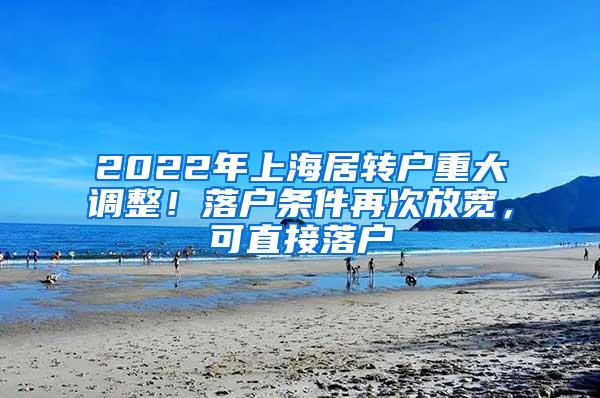 2022年上海居转户重大调整！落户条件再次放宽，可直接落户